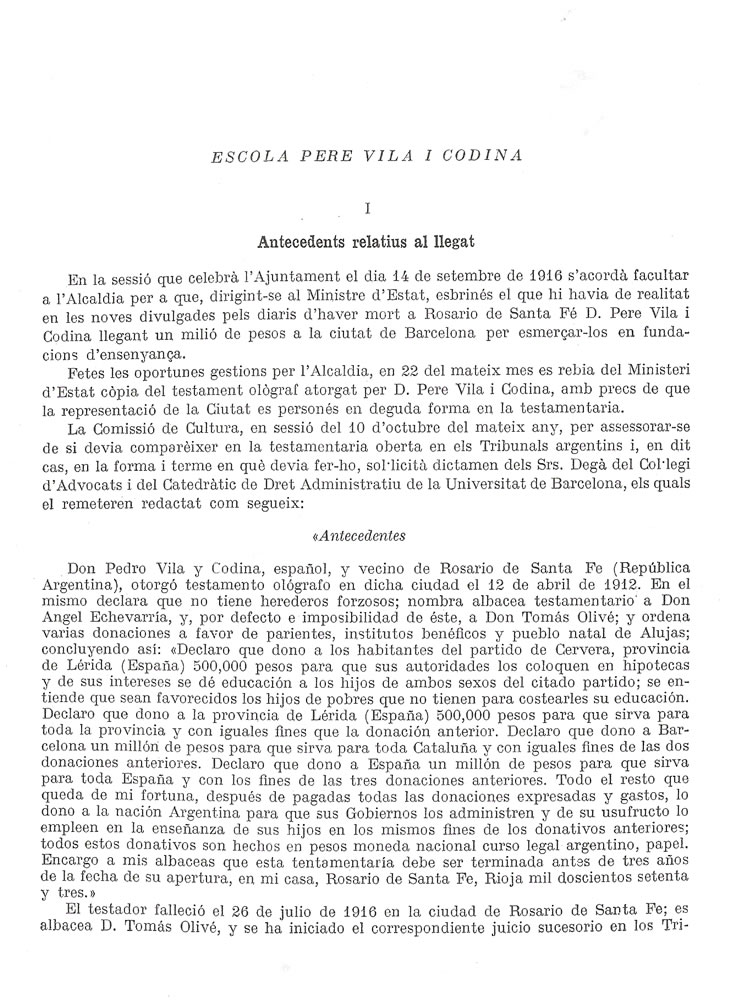 ESCOLA PERE VILA I CODINA

I

Antecedents relatius al llegat

En la sessió que celebrà l'Ajuntament el dia 14 de setembre de 1916 s'acordà facultar a l'Alcaldia per a que, dirigint-se al Ministre d'Estat, esbrinés el que hi havia de realitat en les noves divulgades pels diaris d'haver mort a Rosario de Santa Fé D. Pere Vila i Codina llegant un milió de pesos a la ciutat de Barcelona per esmerçar-los en fundacions d'ensenyança.

Fetes les oportunes gestions per l'Alcaldia, en 22 del mateix mes es rebia del Ministeri d'Estat còpia del testament ològraf atorgat per D. Pere Vila i Codina, amb precs de que la representació de la Ciutat es personés en deguda forma en la testamentaria.

La Comissió de Cultura, en sessió del 10 d'octubre del mateix any, per assessorar-se de si devia comparèixer en la testamentaria oberta en els Tribunals argentins i, en dit cas, en la forma i terme en què devia fer-ho, sol·licità dictamen dels Srs. Degà del Col·legi d'Advocats i del Catedràtic de Dret Administratiu de la Universitat de Barcelona, els quals el remeteren redactat com segueix:

«Antecedentes

Don Pedro Vila y Codina, español, y vecino de Rosario de Santa Fe (República Argentina), otorgó testamento ológrafo en dicha ciudad el 12 de abril de 1912. En el mismo declara que no tiene herederos forzosos; nombra albacea testamentario a Don Angel Echevarría, y, por defecto e imposibilidad de éste, a Don Tomás Olivé; y ordena varias donaciones a favor de parientes, institutos benéficos y pueblo natal de Alujas; concluyendo así: «Declaro que dono a los habitantes del partido de Cervera, provincia de Lérida (España) 500,000 pesos para que sus autoridades los coloquen en hipotecas y de sus intereses se dé educación a los hijos de ambos sexos del citado partido; se entiende que sean favorecidos los hijos de pobres que no tienen para costearles su educación. Declaro que dono a la provincia de Lérida (España) 500,000 pesos para que sirva para toda la provincia y con iguales fines que la donación anterior. Declaro que dono a Barcelona un millón de pesos para que sirva para toda Cataluña y con iguales fines de las dos donaciones anteriores. Declaro que dono a España un millón de pesos para que sirva para toda España y con los fines de las tres donaciones anteriores. Todo el resto que queda de mi fortuna, después de pagadas todas las donaciones expresadas y gastos, lo dono a la nación Argentina para que sus Gobiernos los administren y de su usufructo lo empleen en la enseñanza de sus hijos en los mismos fines de los donativos anteriores; todos estos donativos son hechos en pesos moneda nacional curso legal argentino, papel. Encargo a mis albaceas que esta tentamentaría debe ser terminada antes de tres años de la fecha de su apertura, en mi casa, Rosario de Santa Fe, Rioja mil doscientos setenta y tres.»

El testador falleció el 26 de julio de 1916 en la ciudad de Rosario de Santa Fe; es albacea D. Tomás Olivé, y se ha iniciado el correspondiente juicio sucesorio en los Tri-